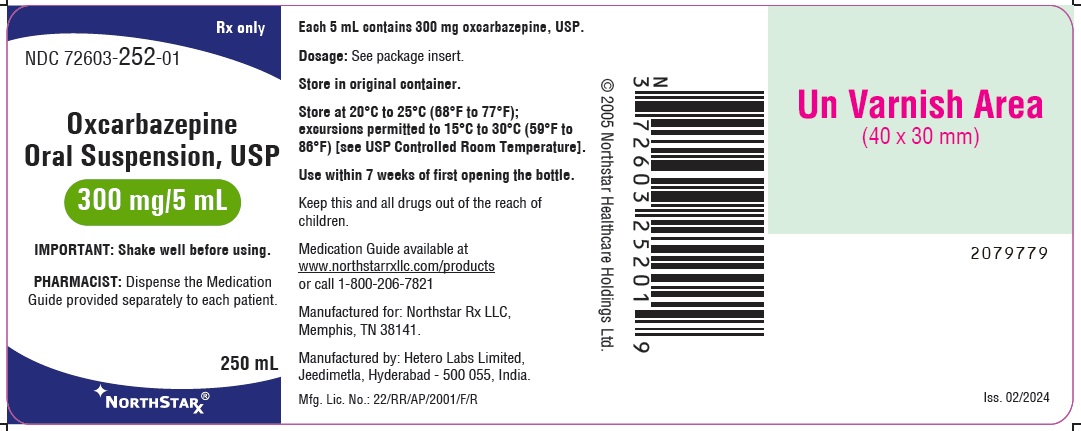 Rx only

NDC 72603-252-01

Oxcarbazepine Oral Suspension, USP

300 mg/5 mL

IMPORTANT: Shake well before using.

PHARMACIST: Dispense the Medication Guide provided separately to each patient.

250 mL

NORTHSTAR®

Each 5 mL contains 300 mg oxcarbazepine, USP.

Dosage: See package insert.

Store in original container.

Store at 20°C to 25°C (68°F to 77°F); excursions permitted to 15°C to 30°C (59°F to 86°F) [see USP Controlled Room Temperature].

Use within 7 weeks of first opening the bottle.

Keep this and all drugs out of the reach of children.

Medication Guide available at www.northstarrxllc.com/products or call 1-800-206-7821

Manufactured for: Northstar Rx LLC, Memphis, TN 38141.

Manufactured by: Hetero Labs Limited, Jeedimetla, Hyderabad - 500 055, India.

Mfg. Lic. No.: 22/RR/AP/2001/F/R

© 2005 Northstar Healthcare Holdings Ltd.

N 3 72603 25201 9

Un Varnish Area
(40 x 30 mm)

2079779

Iss. 02/2024